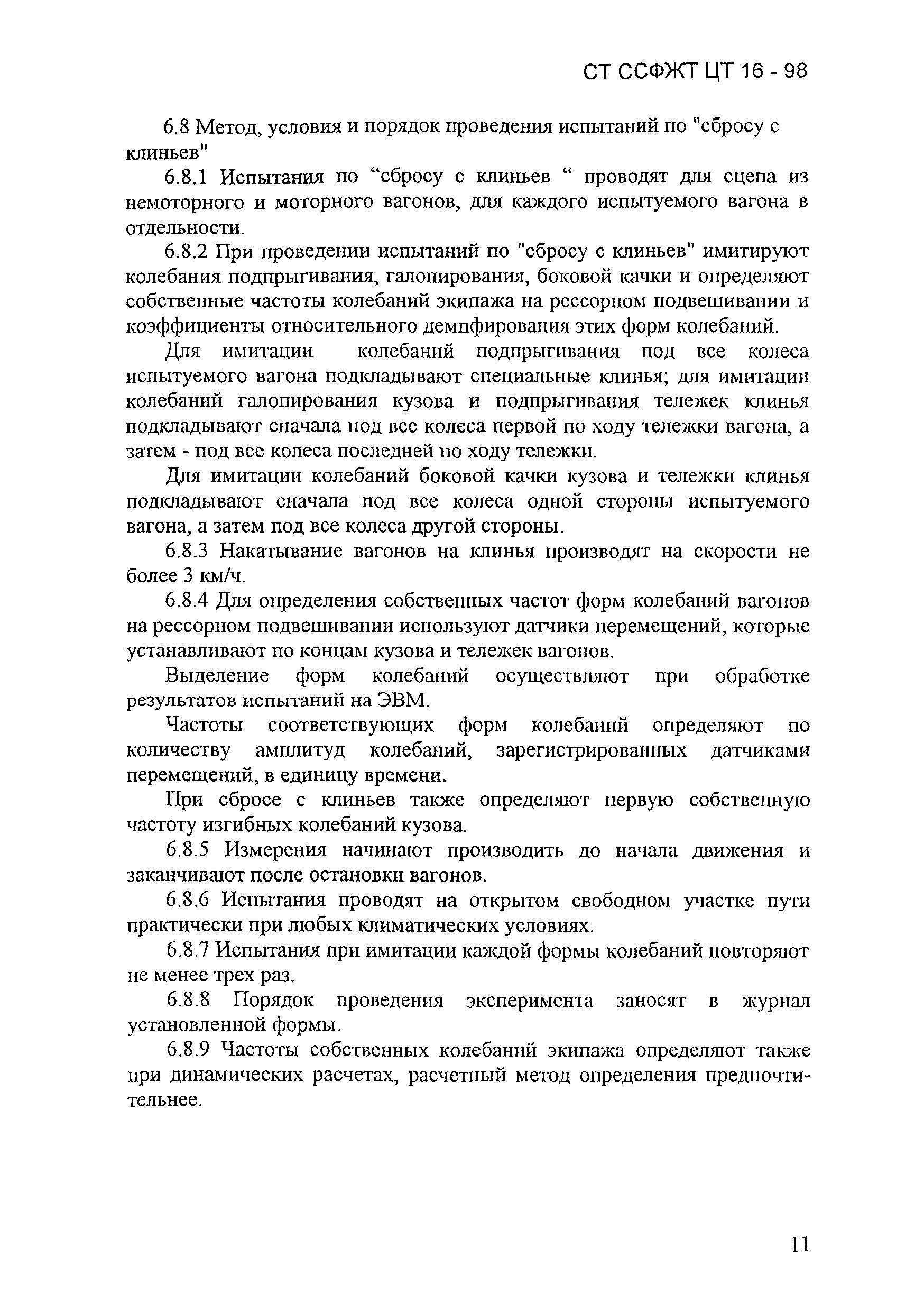 СТ ССФЖТ ЦТ 16 - 98

6.8 Метод, условия и порядок проведения испытаний по "сбросу с клиньев"

6.8.1 Испытания по “сбросу с клиньев “ проводят для сцепа из немоторного и моторного вагонов, для каждого испытуемого вагона в отдельности.

6.8.2 При проведении испытаний по "сбросу с клиньев" имитируют колебания подпрыгивания, галопирования, боковой качки и определяют собственные частоты колебаний экипажа на рессорном подвешивании и коэффициенты относительного демпфирования этих форм колебаний.

Для имитации колебаний подпрыгивания под все колеса испытуемого вагона подкладывают специальные клинья; для имитации колебаний галопирования кузова и подпрыгивания тележек клинья подкладывают сначала под все колеса первой по ходу тележки вагона, а затем - под все колеса последней по ходу тележки.

Для имитации колебаний боковой качки кузова и тележки клинья подкладывают сначала под все колеса одной стороны испытуемого вагона, а затем под все колеса другой стороны.

6.8.3 Накатывание вагонов на клинья производят на скорости не более 3 км/ч.

6.8.4 Для определения собственных частот форм колебаний вагонов на рессорном подвешивании используют датчики перемещений, которые устанавливают по концам кузова и тележек вагонов.

Выделение форм колебаний осуществляют при обработке результатов испытаний на ЭВМ.

Частоты соответствующих форм колебаний определяют по количеству амплитуд колебаний, зарегистрированных датчиками перемещений, в единицу времени.

При сбросе с клиньев также определяют первую собственную частоту изгибных колебаний кузова.

6.8.5 Измерения начинают производить до начала движения и заканчивают после остановки вагонов.

6.8.6 Испытания проводят на открытом свободном участке пути практически при любых климатических условиях.

6.8.7 Испытания при имитации каждой формы колебаний повторяют не менее трех раз.

6.8.8 Порядок проведения эксперимента заносят в журнал установленной формы.

6.8.9 Частоты собственных колебаний экипажа определяют также при динамических расчетах, расчетный метод определения предпочтительнее.

11